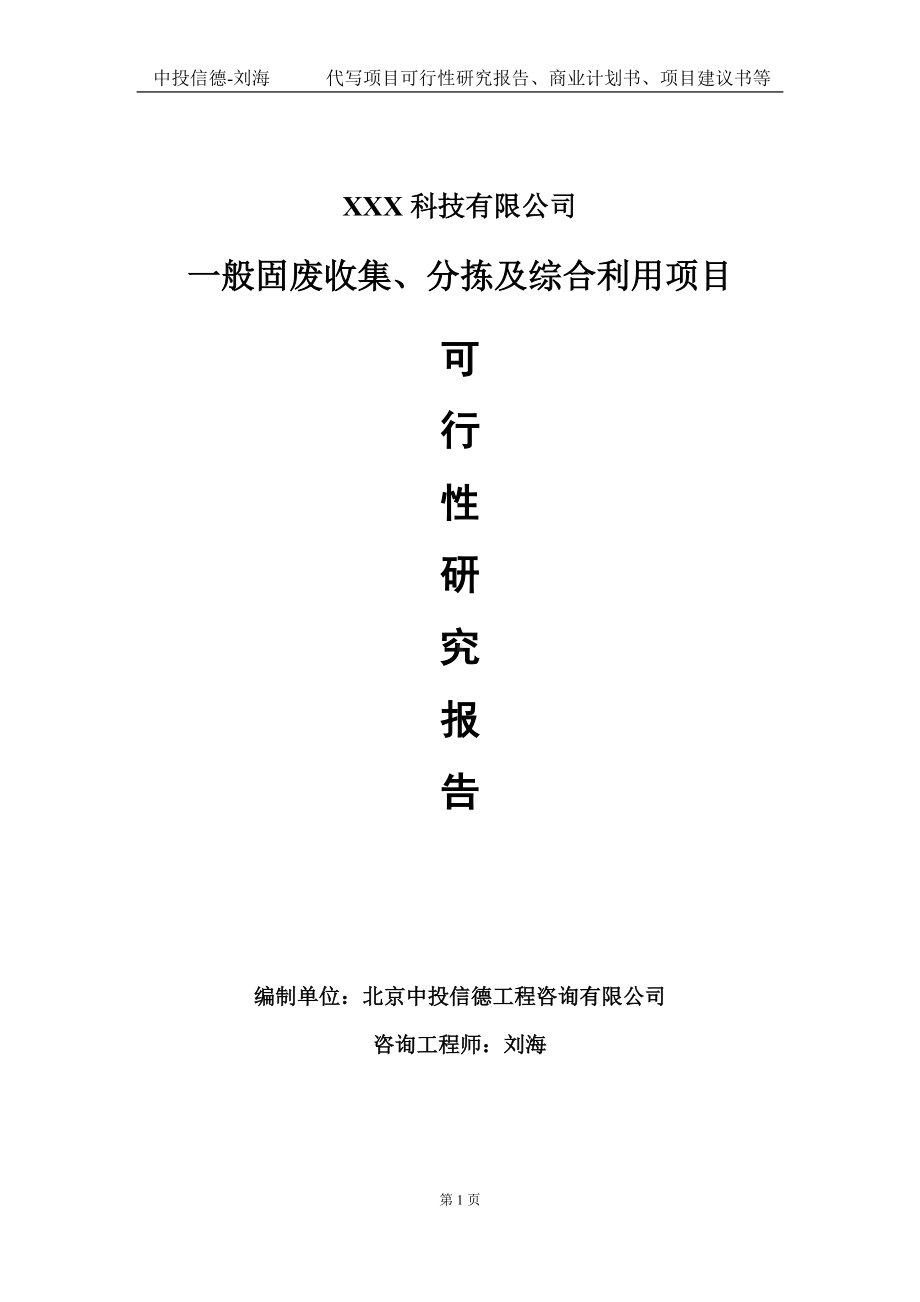 中投信德-刘海　　代写项目可行性研究报告、商业计划书、项目建议书等

XXX 科技有限公司

一般固废收集、分拣及综合利用项目

可

行

性

研

究

报

告

编制单位：北京中投信德工程咨询有限公司

咨询工程师：刘海

第 1 页